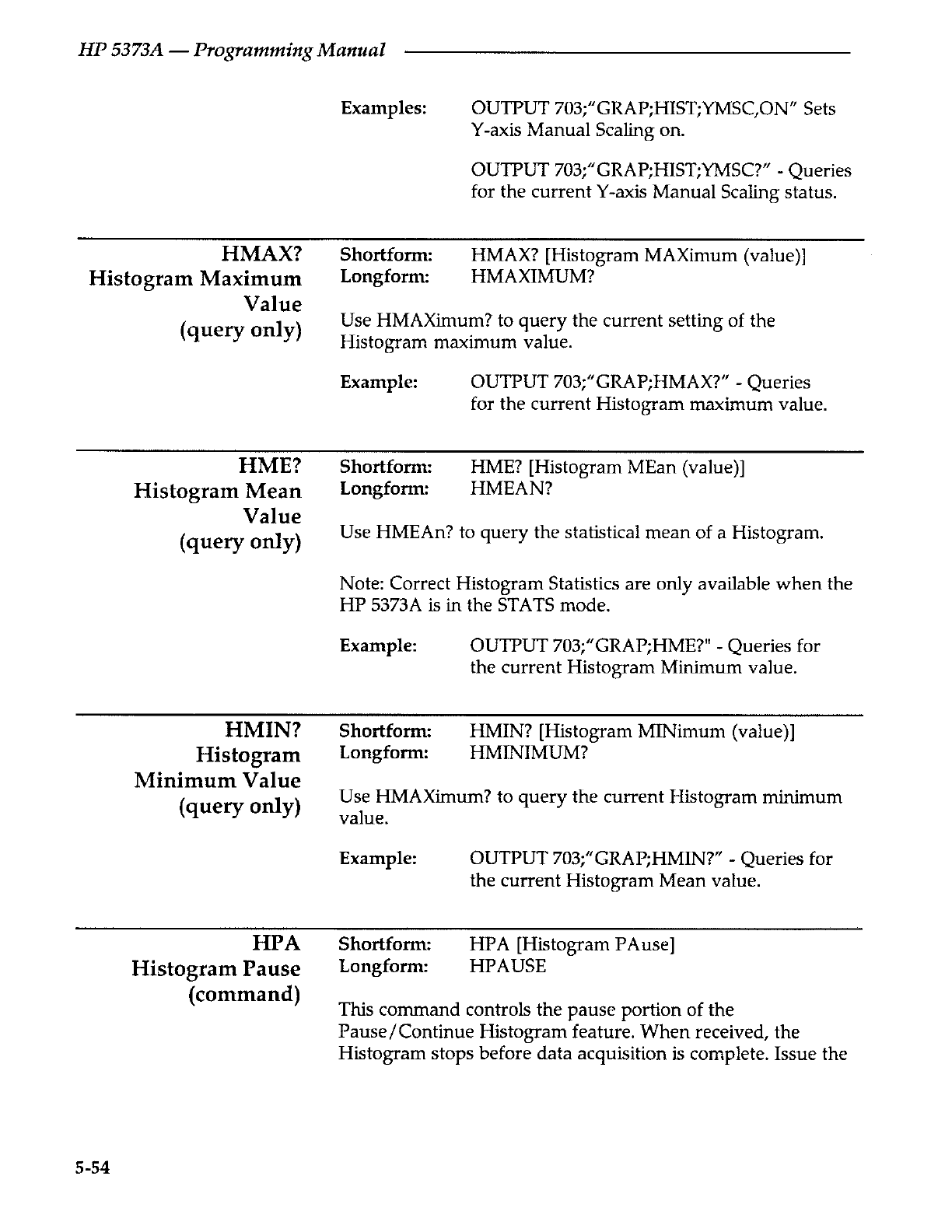 HP 5373A — Programming Manual

Examples: OUTPUT 703;"GRAP;HIST;YMSC,ON" Sets Y-axis Manual Scaling on.

OUTPUT 703;"GRAP;HIST;YMSC?" - Queries for the current Y-axis Manual Scaling status.

HMAX?
Histogram Maximum Value
(query only)

Shortform: HMAX? [Histogram MAXimum (value)]
Longform: HMAXIMUM?

Use HMAXimum? to query the current setting of the Histogram maximum value.

Example: OUTPUT 703;"GRAP;HMAX?" - Queries for the current Histogram maximum value.

HME?
Histogram Mean Value
(query only)

Shortform: HME? [Histogram MEan (value)]
Longform: HMEAN?

Use HMEAn? to query the statistical mean of a Histogram.

Note: Correct Histogram Statistics are only available when the HP 5373A is in the STATS mode.

Example: OUTPUT 703;"GRAP;HME?" - Queries for the current Histogram Minimum value.

HMIN?
Histogram Minimum Value
(query only)

Shortform: HMIN? [Histogram MINimum (value)]
Longform: HMINIMUM?

Use HMAXimum? to query the current Histogram minimum value.

Example: OUTPUT 703;"GRAP;HMIN?" - Queries for the current Histogram Mean value.

HPA
Histogram Pause
(command)

Shortform: HPA [Histogram PAuse]
Longform: HPAUSE

This command controls the pause portion of the Pause/Continue Histogram feature. When received, the Histogram stops before data acquisition is complete. Issue the

5-54